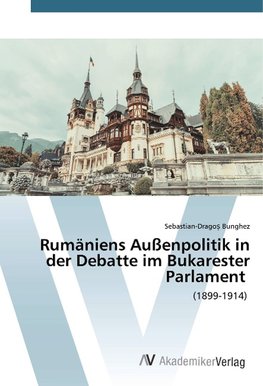 Sebastian-Dragoş Bunghez

Rumäniens Außenpolitik in der Debatte im Bukarester Parlament

(1899-1914)

AV AkademikerVerlag